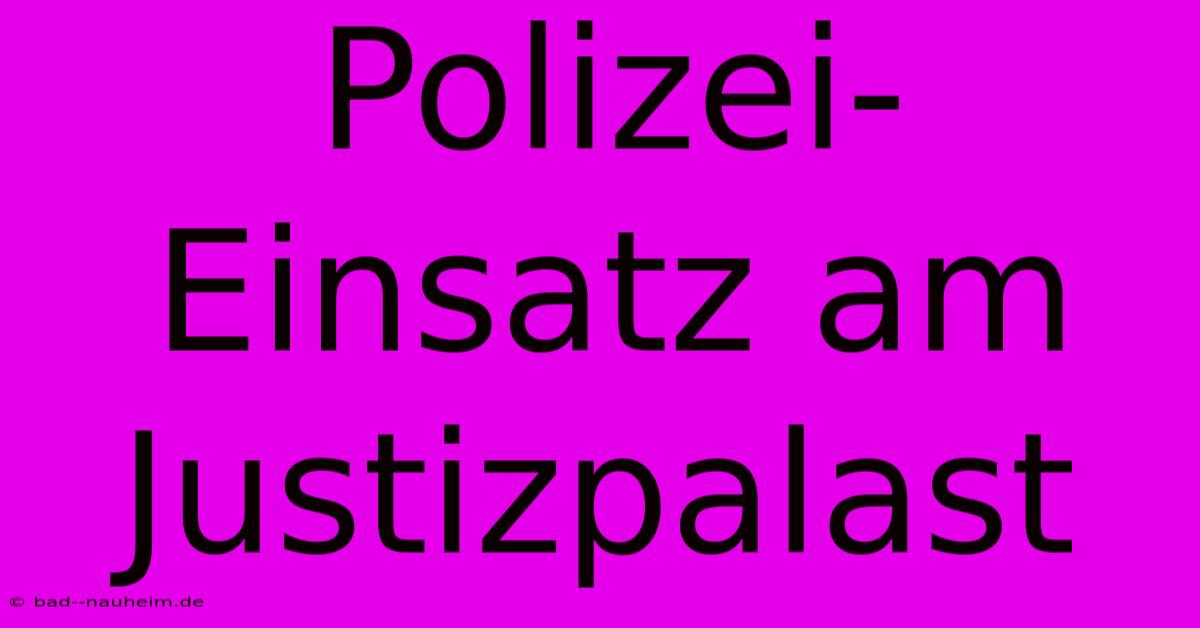 Polizei-Einsatz am Justizpalast

© bad--nauheim.de